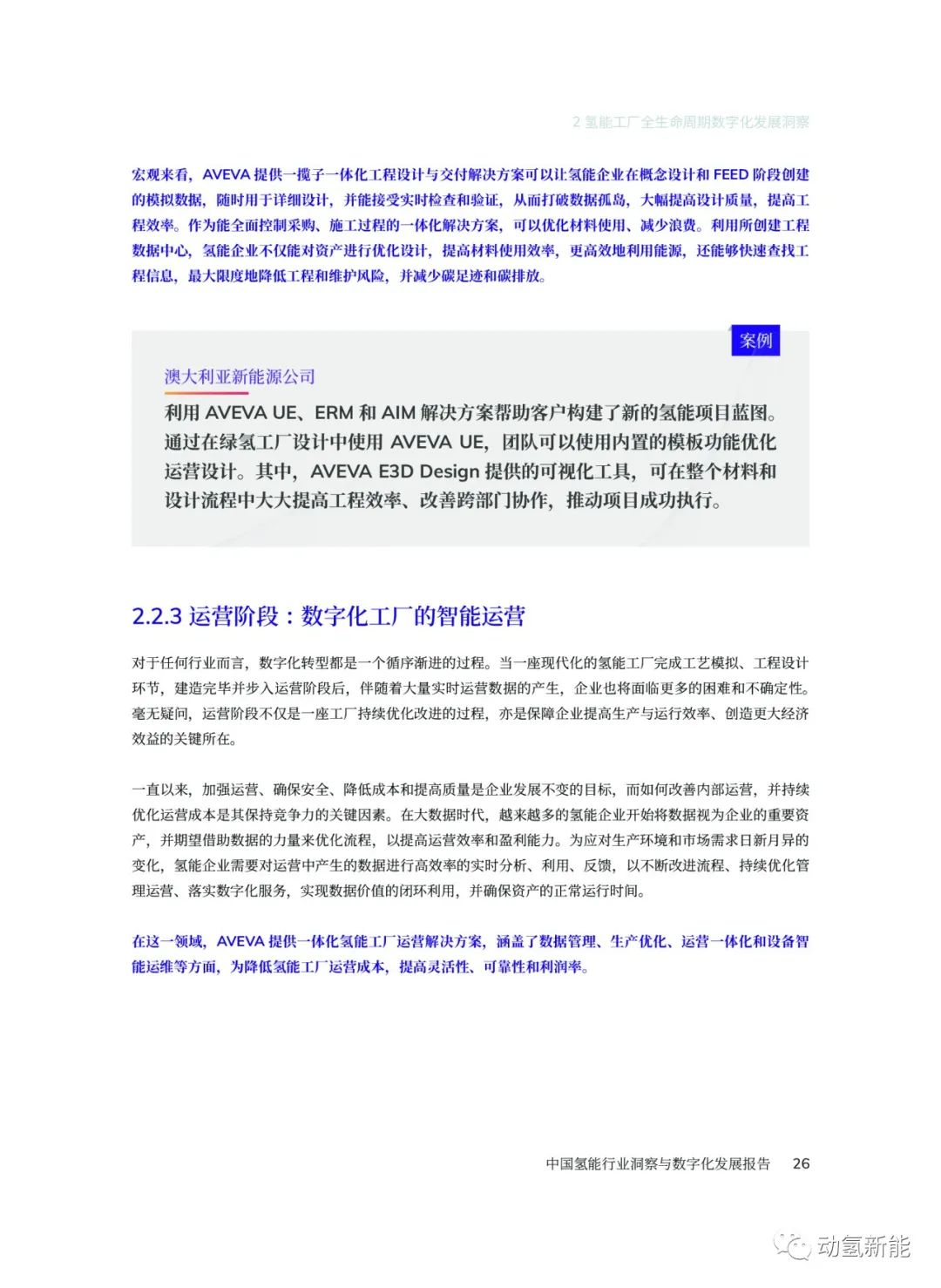 2 氢能工厂全生命周期数字化发展洞察

宏观来看，AVEVA 提供一揽子一体化工程设计与交付解决方案可以让氢能企业在概念设计和 FEED 阶段创建的模拟数据，随时用于详细设计，并能接受实时检查和验证，从而打破数据孤岛，大幅提高设计质量，提高工程效率。作为能全面控制采购、施工过程的一体化解决方案，可以优化材料使用、减少浪费。利用所创建工程数据中心，氢能企业不仅能对资产进行优化设计，提高材料使用效率，更高效地利用能源，还能够快速查找工程信息，最大限度地降低工程和维护风险，并减少碳足迹和碳排放。

案例

澳大利亚新能源公司

利用 AVEVA UE、ERM 和 AIM 解决方案帮助客户构建了新的氢能项目蓝图。通过在绿氢工厂设计中使用 AVEVA UE，团队可以使用内置的模板功能优化运营设计。其中，AVEVA E3D Design 提供的可视化工具，可在整个材料和设计流程中大大提高工程效率、改善跨部门协作，推动项目成功执行。

2.2.3 运营阶段：数字化工厂的智能运营

对于任何行业而言，数字化转型都是一个循序渐进的过程。当一座现代化的氢能工厂完成工艺模拟、工程设计环节，建造完毕并步入运营阶段后，伴随着大量实时运营数据的产生，企业也将面临更多的困难和不确定性。毫无疑问，运营阶段不仅是一座工厂持续优化改进的过程，亦是保障企业提高生产与运行效率、创造更大经济效益的关键所在。

一直以来，加强运营、确保安全、降低成本和提高质量是企业发展不变的目标，而如何改善内部运营，并持续优化运营成本是其保持竞争力的关键因素。在大数据时代，越来越多的氢能企业开始将数据视为企业的重要资产，并期望借助数据的力量来优化流程，以提高运营效率和盈利能力。为应对生产环境和市场需求日新月异的变化，氢能企业需要对运营中产生的数据进行高效率的实时分析、利用、反馈，以不断改进流程、持续优化管理运营、落实数字化服务，实现数据价值的闭环利用，并确保资产的正常运行时间。

在这一领域，AVEVA 提供一体化氢能工厂运营解决方案，涵盖了数据管理、生产优化、运营一体化和设备智能运维等方面，为降低氢能工厂运营成本，提高灵活性、可靠性和利润率。

中国氢能行业洞察与数字化发展报告 26

动氢新能